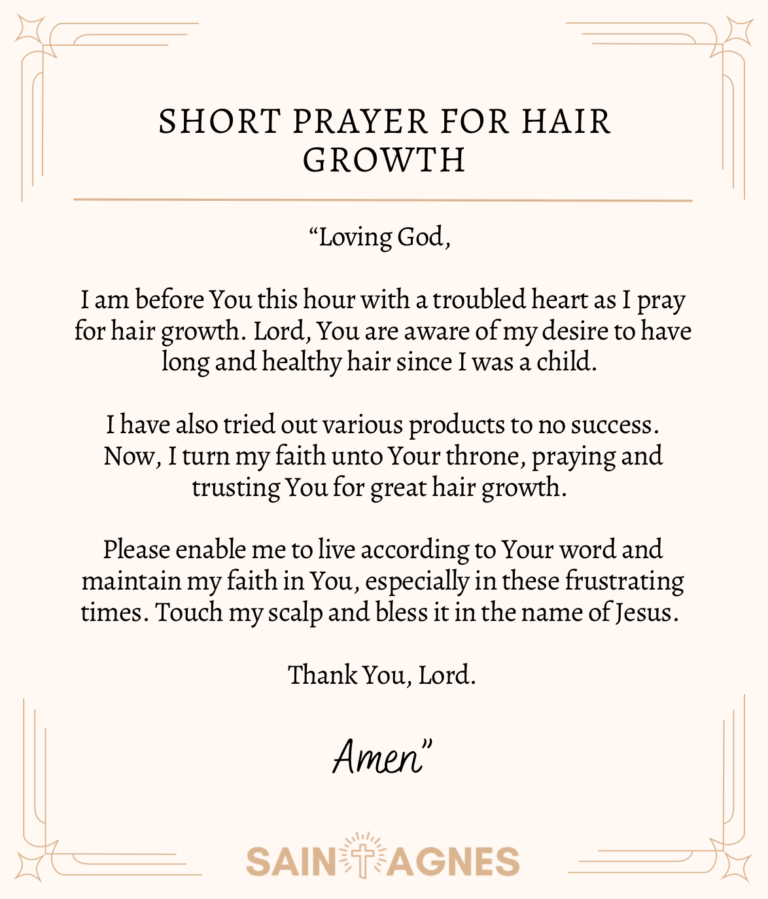 SHORT PRAYER FOR HAIR GROWTH

"Loving God,

I am before You this hour with a troubled heart as I pray for hair growth. Lord, You are aware of my desire to have long and healthy hair since I was a child.

I have also tried out various products to no success. Now, I turn my faith unto Your throne, praying and trusting You for great hair growth.

Please enable me to live according to Your word and maintain my faith in You, especially in these frustrating times. Touch my scalp and bless it in the name of Jesus.

Thank You, Lord.

Amen"

SAINT AGNES